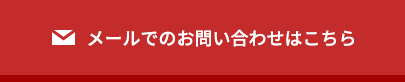 メールでのお問い合わせはこちら